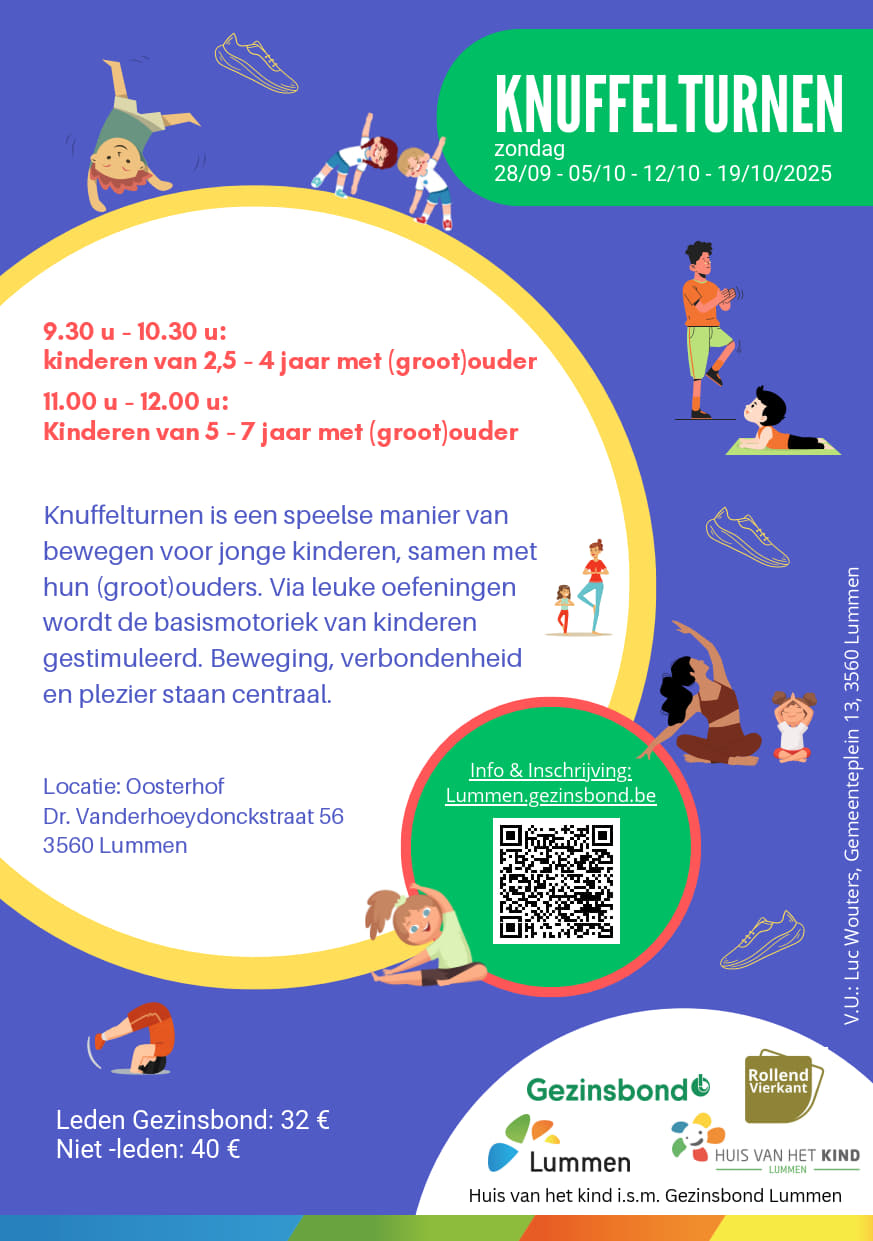 KNUFFELTURNEN
zondag
28/09 - 05/10 - 12/10 - 19/10/2025

9.30 u - 10.30 u:
kinderen van 2,5 - 4 jaar met (groot)ouder

11.00 u - 12.00 u:
Kinderen van 5 - 7 jaar met (groot)ouder

Knuffelturnen is een speelse manier van bewegen voor jonge kinderen, samen met hun (groot)ouders. Via leuke oefeningen wordt de basismotoriek van kinderen gestimuleerd. Beweging, verbondenheid en plezier staan centraal.

Locatie: Oosterhof
Dr. Vanderhoeydonckstraat 56
3560 Lummen

Info & Inschrijving:
Lummen.gezinsbond.be

V.U.: Luc Wouters, Gemeenteplein 13, 3560 Lummen

Leden Gezinsbond: 32 €
Niet -leden: 40 €

Gezinsbond
Rollend Vierkant
Lummen
HUIS VAN HET KIND
LUMMEN
Huis van het kind i.s.m. Gezinsbond Lummen